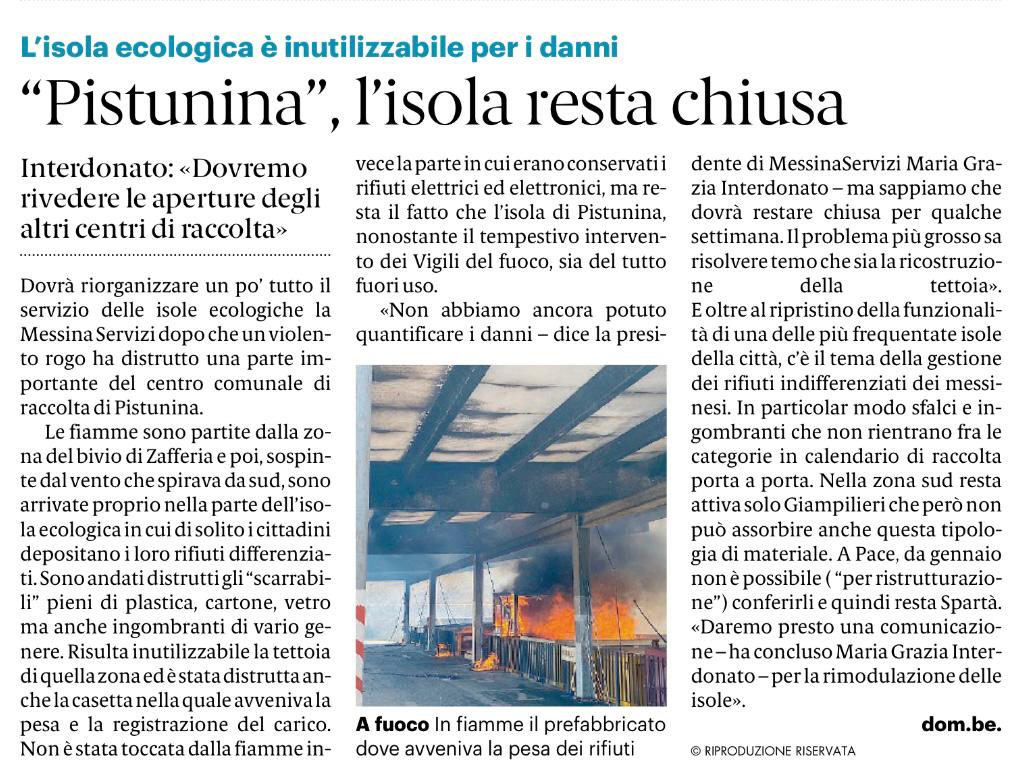 L'isola ecologica è inutilizzabile per i danni

"Pistunina", l'isola resta chiusa

Interdonato: «Dovremo rivedere le aperture degli altri centri di raccolta»

Dovrà riorganizzare un po' tutto il servizio delle isole ecologiche la Messina Servizi dopo che un violento rogo ha distrutto una parte importante del centro comunale di raccolta di Pistunina.

Le fiamme sono partite dalla zona del bivio di Zafferia e poi, sospinte dal vento che spirava da sud, sono arrivate proprio nella parte dell'isola ecologica in cui di solito i cittadini depositano i loro rifiuti differenziati. Sono andati distrutti gli "scarrabili" pieni di plastica, cartone, vetro ma anche ingombranti di vario genere. Risulta inutilizzabile la tettoia di quella zona ed è stata distrutta anche la casetta nella quale avveniva la pesa e la registrazione del carico. Non è stata toccata dalla fiamme invece la parte in cui erano conservati i rifiuti elettrici ed elettronici, ma resta il fatto che l'isola di Pistunina, nonostante il tempestivo intervento dei Vigili del fuoco, sia del tutto fuori uso.

«Non abbiamo ancora potuto quantificare i danni – dice la presidente di MessinaServizi Maria Grazia Interdonato – ma sappiamo che dovrà restare chiusa per qualche settimana. Il problema più grosso sa risolvere temo che sia la ricostruzione della tettoia».

E oltre al ripristino della funzionalità di una delle più frequentate isole della città, c'è il tema della gestione dei rifiuti indifferenziati dei messinesi. In particolar modo sfalci e ingombranti che non rientrano fra le categorie in calendario di raccolta porta a porta. Nella zona sud resta attiva solo Giampilieri che però non può assorbire anche questa tipologia di materiale. A Pace, da gennaio non è possibile ( "per ristrutturazione") conferirli e quindi resta Spartà. «Daremo presto una comunicazione – ha concluso Maria Grazia Interdonato – per la rimodulazione delle isole».

dom.be.

© RIPRODUZIONE RISERVATA

A fuoco In fiamme il prefabbricato dove avveniva la pesa dei rifiuti